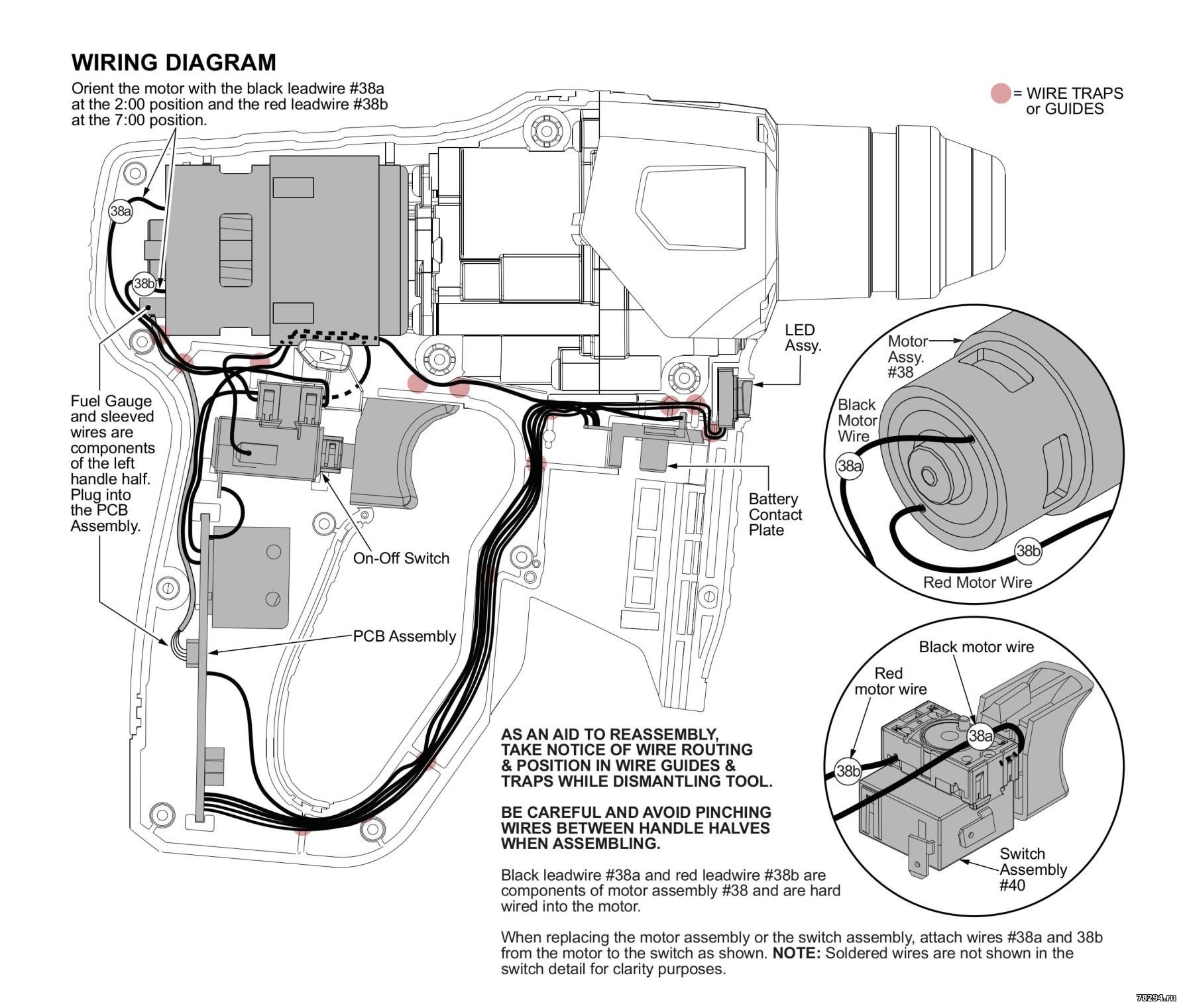 WIRING DIAGRAM

Orient the motor with the black leadwire #38a at the 2:00 position and the red leadwire #38b at the 7:00 position.

= WIRE TRAPS or GUIDES

38a

38b

Fuel Gauge and sleeved wires are components of the left handle half. Plug into the PCB Assembly.

LED Assy.

Battery Contact Plate

On-Off Switch

PCB Assembly

Motor Assy. #38

Black Motor Wire

38a

38b

Red Motor Wire

Black motor wire

Red motor wire

38a

38b

Switch Assembly #40

AS AN AID TO REASSEMBLY, TAKE NOTICE OF WIRE ROUTING & POSITION IN WIRE GUIDES & TRAPS WHILE DISMANTLING TOOL.

BE CAREFUL AND AVOID PINCHING WIRES BETWEEN HANDLE HALVES WHEN ASSEMBLING.

Black leadwire #38a and red leadwire #38b are components of motor assembly #38 and are hard wired into the motor.

When replacing the motor assembly or the switch assembly, attach wires #38a and 38b from the motor to the switch as shown. NOTE: Soldered wires are not shown in the switch detail for clarity purposes.

78294.ru